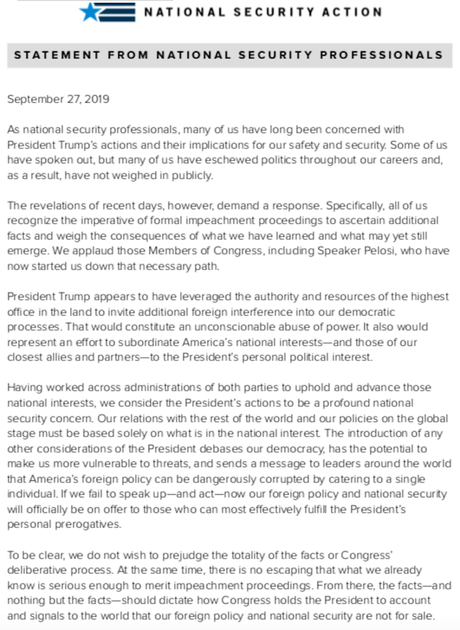 NATIONAL SECURITY ACTION

STATEMENT FROM NATIONAL SECURITY PROFESSIONALS

September 27, 2019

As national security professionals, many of us have long been concerned with President Trump's actions and their implications for our safety and security. Some of us have spoken out, but many of us have eschewed politics throughout our careers and, as a result, have not weighed in publicly.

The revelations of recent days, however, demand a response. Specifically, all of us recognize the imperative of formal impeachment proceedings to ascertain additional facts and weigh the consequences of what we have learned and what may yet still emerge. We applaud those Members of Congress, including Speaker Pelosi, who have now started us down that necessary path.

President Trump appears to have leveraged the authority and resources of the highest office in the land to invite additional foreign interference into our democratic processes. That would constitute an unconscionable abuse of power. It also would represent an effort to subordinate America's national interests—and those of our closest allies and partners—to the President's personal political interest.

Having worked across administrations of both parties to uphold and advance those national interests, we consider the President's actions to be a profound national security concern. Our relations with the rest of the world and our policies on the global stage must be based solely on what is in the national interest. The introduction of any other considerations of the President debases our democracy, has the potential to make us more vulnerable to threats, and sends a message to leaders around the world that America's foreign policy can be dangerously corrupted by catering to a single individual. If we fail to speak up—and act—now our foreign policy and national security will officially be on offer to those who can most effectively fulfill the President's personal prerogatives.

To be clear, we do not wish to prejudge the totality of the facts or Congress' deliberative process. At the same time, there is no escaping that what we already know is serious enough to merit impeachment proceedings. From there, the facts—and nothing but the facts—should dictate how Congress holds the President to account and signals to the world that our foreign policy and national security are not for sale.